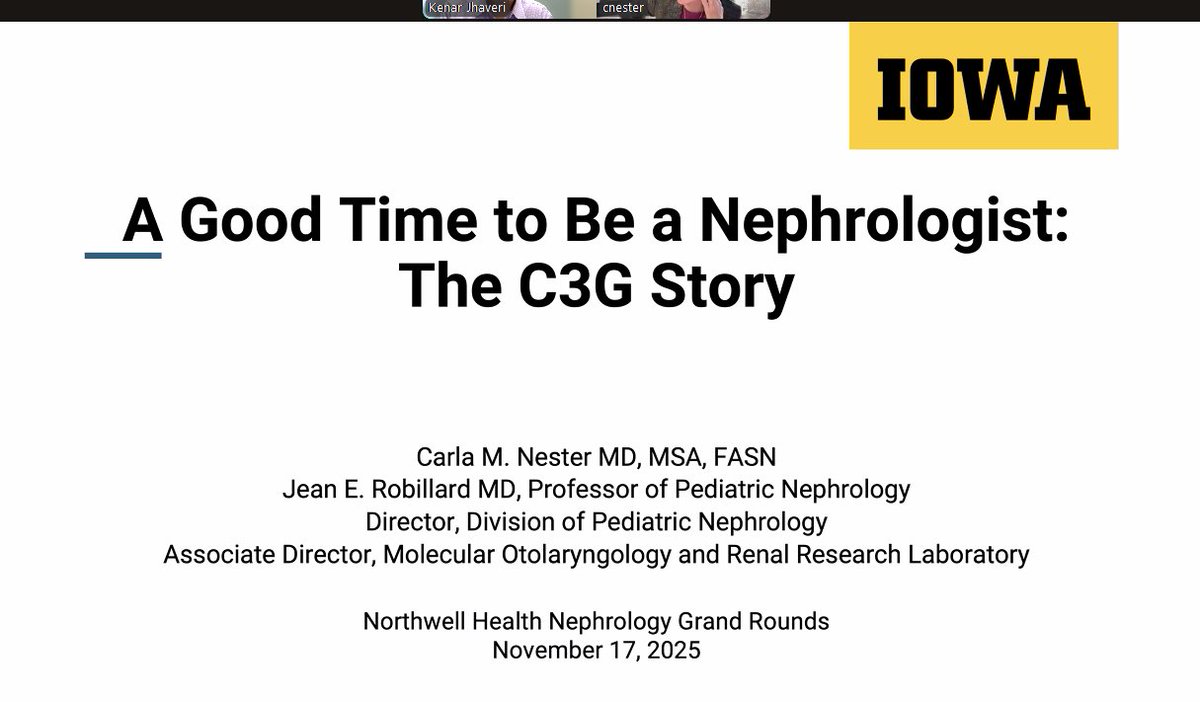 Kenar Jhaveri

cnester

IOWA

A Good Time to Be a Nephrologist: The C3G Story

Carla M. Nester MD, MSA, FASN
Jean E. Robillard MD, Professor of Pediatric Nephrology
Director, Division of Pediatric Nephrology
Associate Director, Molecular Otolaryngology and Renal Research Laboratory

Northwell Health Nephrology Grand Rounds
November 17, 2025